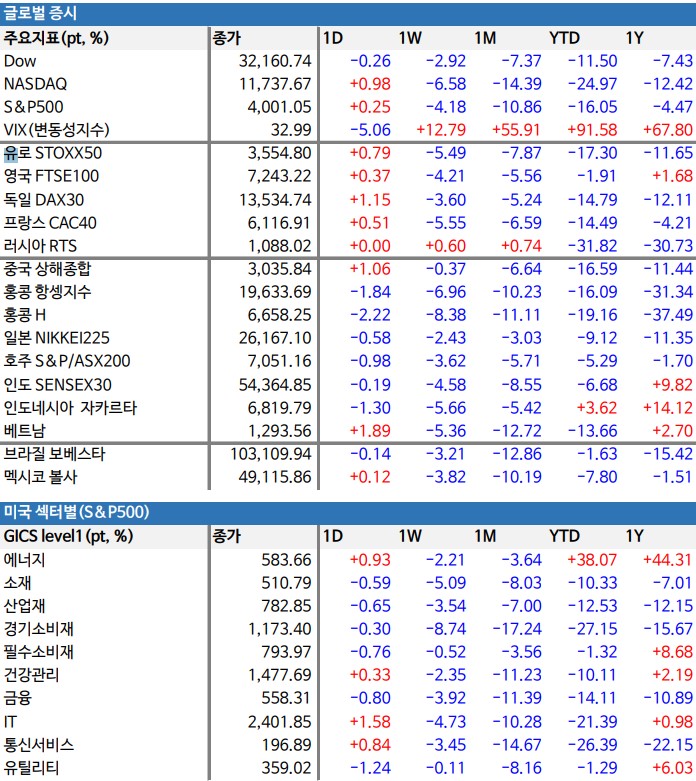 글로벌 증시

| 주요지표(pt, %) | 종가 | 1D | 1W | 1M | YTD | 1Y |
|---|---|---|---|---|---|---|
| Dow | 32,160.74 | -0.26 | -2.92 | -7.37 | -11.50 | -7.43 |
| NASDAQ | 11,737.67 | +0.98 | -6.58 | -14.39 | -24.97 | -12.42 |
| S&P500 | 4,001.05 | +0.25 | -4.18 | -10.86 | -16.05 | -4.47 |
| VIX(변동성지수) | 32.99 | -5.06 | +12.79 | +55.91 | +91.58 | +67.80 |
| 유로 STOXX50 | 3,554.80 | +0.79 | -5.49 | -7.87 | -17.30 | -11.65 |
| 영국 FTSE100 | 7,243.22 | +0.37 | -4.21 | -5.56 | -1.91 | +1.68 |
| 독일 DAX30 | 13,534.74 | +1.15 | -3.60 | -5.24 | -14.79 | -12.11 |
| 프랑스 CAC40 | 6,116.91 | +0.51 | -5.55 | -6.59 | -14.49 | -4.21 |
| 러시아 RTS | 1,088.02 | +0.00 | +0.60 | +0.74 | -31.82 | -30.73 |
| 중국 상해종합 | 3,035.84 | +1.06 | -0.37 | -6.64 | -16.59 | -11.44 |
| 홍콩 항셍지수 | 19,633.69 | -1.84 | -6.96 | -10.23 | -16.09 | -31.34 |
| 홍콩 H | 6,658.25 | -2.22 | -8.38 | -11.11 | -19.16 | -37.49 |
| 일본 NIKKEI225 | 26,167.10 | -0.58 | -2.43 | -3.03 | -9.12 | -11.35 |
| 호주 S&P/ASX200 | 7,051.16 | -0.98 | -3.62 | -5.71 | -5.29 | -1.70 |
| 인도 SENSEX30 | 54,364.85 | -0.19 | -4.58 | -8.55 | -6.68 | +9.82 |
| 인도네시아 자카르타 | 6,819.79 | -1.30 | -5.66 | -5.42 | +3.62 | +14.12 |
| 베트남 | 1,293.56 | +1.89 | -5.36 | -12.72 | -13.66 | +2.70 |
| 브라질 보베스타 | 103,109.94 | -0.14 | -3.21 | -12.86 | -1.63 | -15.42 |
| 멕시코 볼사 | 49,115.86 | +0.12 | -3.82 | -10.19 | -7.80 | -1.51 |

미국 섹터별(S&P500)

| GICS level1 (pt, %) | 종가 | 1D | 1W | 1M | YTD | 1Y |
|---|---|---|---|---|---|---|
| 에너지 | 583.66 | +0.93 | -2.21 | -3.64 | +38.07 | +44.31 |
| 소재 | 510.79 | -0.59 | -5.09 | -8.03 | -10.33 | -7.01 |
| 산업재 | 782.85 | -0.65 | -3.54 | -7.00 | -12.53 | -12.15 |
| 경기소비재 | 1,173.40 | -0.30 | -8.74 | -17.24 | -27.15 | -15.67 |
| 필수소비재 | 793.97 | -0.76 | -0.52 | -3.56 | -1.32 | +8.68 |
| 건강관리 | 1,477.69 | +0.33 | -2.35 | -11.23 | -10.11 | +2.19 |
| 금융 | 558.31 | -0.80 | -3.92 | -11.39 | -14.11 | -10.89 |
| IT | 2,401.85 | +1.58 | -4.73 | -10.28 | -21.39 | +0.98 |
| 통신서비스 | 196.89 | +0.84 | -3.45 | -14.67 | -26.39 | -22.15 |
| 유틸리티 | 359.02 | -1.24 | -0.11 | -8.16 | -1.29 | +6.03 |